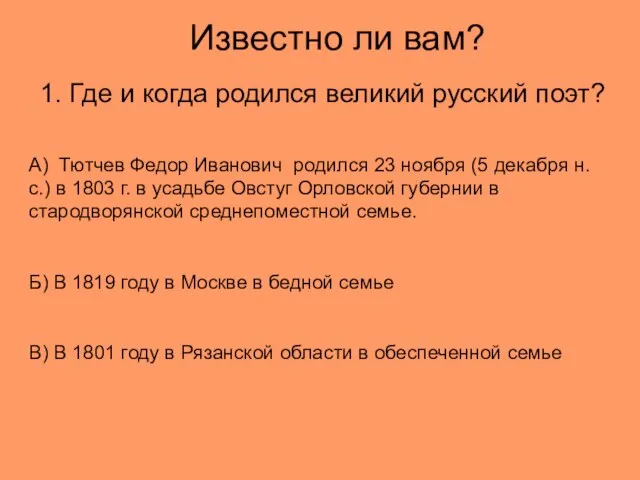 Известно ли вам?

1. Где и когда родился великий русский поэт?

А) Тютчев Федор Иванович родился 23 ноября (5 декабря н. с.) в 1803 г. в усадьбе Овстуг Орловской губернии в стародворянской среднепоместной семье.

Б) В 1819 году в Москве в бедной семье

В) В 1801 году в Рязанской области в обеспеченной семье